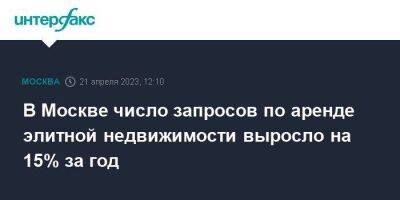 интерфакс

МОСКВА 21 апреля 2023, 12:10

В Москве число запросов по аренде элитной недвижимости выросло на 15% за год